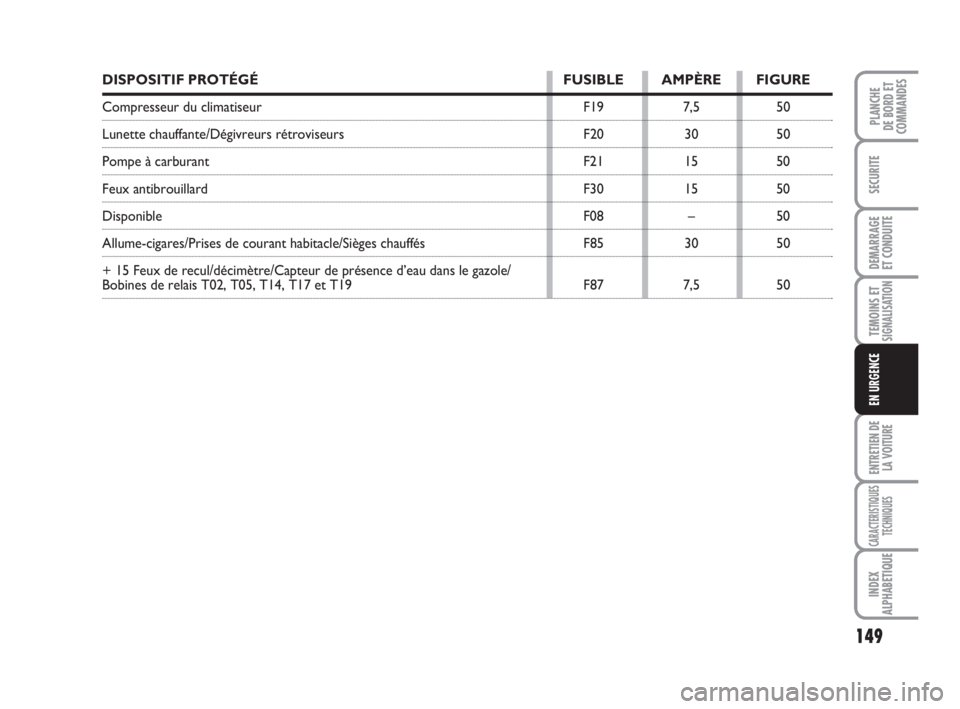 | DISPOSITIF PROTÉGÉ | FUSIBLE | AMPÈRE | FIGURE |
|---|---|---|---|
| Compresseur du climatiseur | F19 | 7,5 | 50 |
| Lunette chauffante/Dégivreurs rétroviseurs | F20 | 30 | 50 |
| Pompe à carburant | F21 | 15 | 50 |
| Feux antibrouillard | F30 | 15 | 50 |
| Disponible | F08 | – | 50 |
| Allume-cigares/Prises de courant habitacle/Sièges chauffés | F85 | 30 | 50 |
| + 15 Feux de recul/décimètre/Capteur de présence d'eau dans le gazole/ Bobines de relais T02, T05, T14, T17 et T19 | F87 | 7,5 | 50 |

PLANCHE DE BORD ET COMMANDES

SECURITE

DEMARRAGE ET CONDUITE

TEMOINS ET SIGNALISATION

EN URGENCE

ENTRETIEN DE LA VOITURE

CARACTERISTIQUES TECHNIQUES

INDEX ALPHABETIQUE

149

carmanualsonline.info